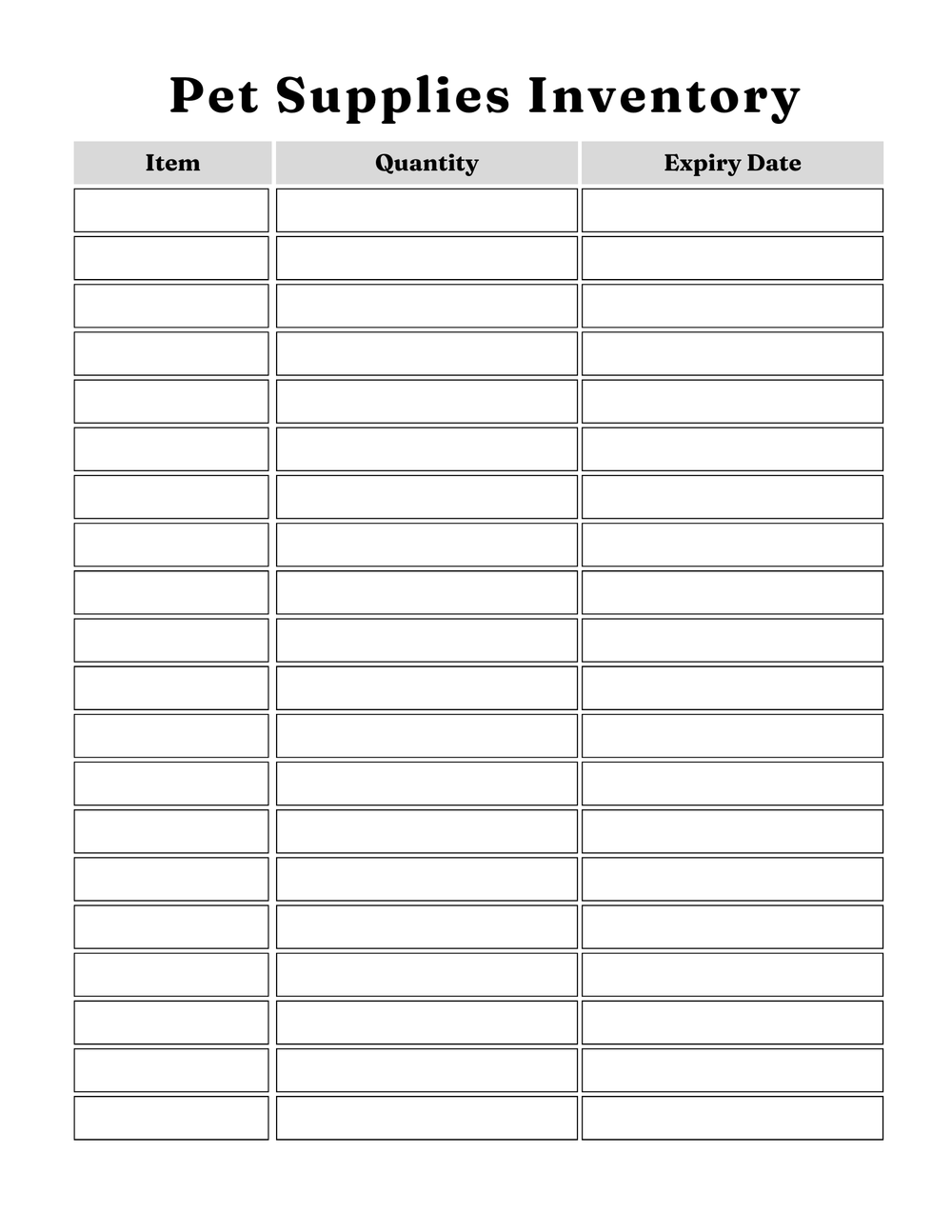 Pet Supplies Inventory

| Item | Quantity | Expiry Date |
|---|---|---|
| | | |
| | | |
| | | |
| | | |
| | | |
| | | |
| | | |
| | | |
| | | |
| | | |
| | | |
| | | |
| | | |
| | | |
| | | |
| | | |
| | | |
| | | |
| | | |
| | | |